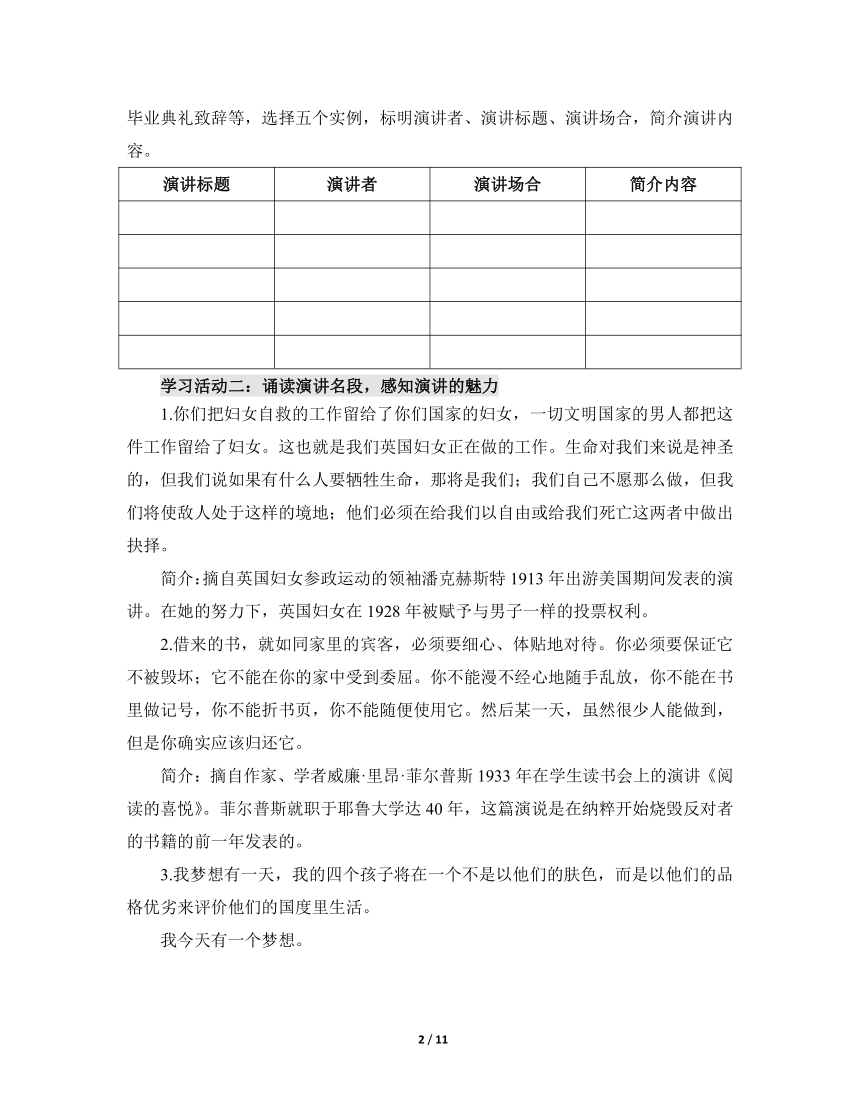 毕业典礼致辞等，选择五个实例，标明演讲者、演讲标题、演讲场合，简介演讲内容。

| 演讲标题 | 演讲者 | 演讲场合 | 简介内容 |
|---|---|---|---|
| | | | |
| | | | |
| | | | |
| | | | |
| | | | |

学习活动二：诵读演讲名段，感知演讲的魅力

1.你们把妇女自救的工作留给了你们国家的妇女，一切文明国家的男人都把这件工作留给了妇女。这也就是我们英国妇女正在做的工作。生命对我们来说是神圣的，但我们说如果有什么人要牺牲生命，那将是我们；我们自己不愿那么做，但我们将使敌人处于这样的境地；他们必须在给我们以自由或给我们死亡这两者中做出抉择。

简介：摘自英国妇女参政运动的领袖潘克赫斯特 1913 年出游美国期间发表的演讲。在她的努力下，英国妇女在 1928 年被赋予与男子一样的投票权利。

2.借来的书，就如同家里的宾客，必须要细心、体贴地对待。你必须要保证它不被毁坏；它不能在你的家中受到委屈。你不能漫不经心地随手乱放，你不能在书里做记号，你不能折书页，你不能随便使用它。然后某一天，虽然很少人能做到，但是你确实应该归还它。

简介：摘自作家、学者威廉·里昂·菲尔普斯 1933 年在学生读书会上的演讲《阅读的喜悦》。菲尔普斯就职于耶鲁大学达 40 年，这篇演说是在纳粹开始烧毁反对者的书籍的前一年发表的。

3.我梦想有一天，我的四个孩子将在一个不是以他们的肤色，而是以他们的品格优劣来评价他们的国度里生活。

我今天有一个梦想。

2 / 11